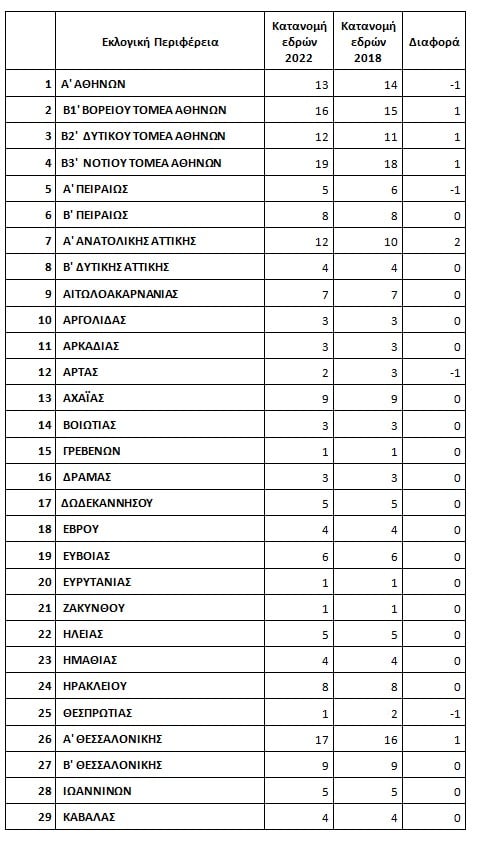 |  | Εκλογική Περιφέρεια | Κατανομή εδρών 2022 | Κατανομή εδρών 2018 | Διαφορά |
|---|---|---|---|---|
| 1 | Α' ΑΘΗΝΩΝ | 13 | 14 | -1 |
| 2 | Β1' ΒΟΡΕΙΟΥ ΤΟΜΕΑ ΑΘΗΝΩΝ | 16 | 15 | 1 |
| 3 | Β2' ΔΥΤΙΚΟΥ ΤΟΜΕΑ ΑΘΗΝΩΝ | 12 | 11 | 1 |
| 4 | Β3' ΝΟΤΙΟΥ ΤΟΜΕΑ ΑΘΗΝΩΝ | 19 | 18 | 1 |
| 5 | Α' ΠΕΙΡΑΙΩΣ | 5 | 6 | -1 |
| 6 | Β' ΠΕΙΡΑΙΩΣ | 8 | 8 | 0 |
| 7 | Α' ΑΝΑΤΟΛΙΚΗΣ ΑΤΤΙΚΗΣ | 12 | 10 | 2 |
| 8 | Β' ΔΥΤΙΚΗΣ ΑΤΤΙΚΗΣ | 4 | 4 | 0 |
| 9 | ΑΙΤΩΛΟΑΚΑΡΝΑΝΙΑΣ | 7 | 7 | 0 |
| 10 | ΑΡΓΟΛΙΔΑΣ | 3 | 3 | 0 |
| 11 | ΑΡΚΑΔΙΑΣ | 3 | 3 | 0 |
| 12 | ΑΡΤΑΣ | 2 | 3 | -1 |
| 13 | ΑΧΑΪΑΣ | 9 | 9 | 0 |
| 14 | ΒΟΙΩΤΙΑΣ | 3 | 3 | 0 |
| 15 | ΓΡΕΒΕΝΩΝ | 1 | 1 | 0 |
| 16 | ΔΡΑΜΑΣ | 3 | 3 | 0 |
| 17 | ΔΩΔΕΚΑΝΝΗΣΟΥ | 5 | 5 | 0 |
| 18 | ΕΒΡΟΥ | 4 | 4 | 0 |
| 19 | ΕΥΒΟΙΑΣ | 6 | 6 | 0 |
| 20 | ΕΥΡΥΤΑΝΙΑΣ | 1 | 1 | 0 |
| 21 | ΖΑΚΥΝΘΟΥ | 1 | 1 | 0 |
| 22 | ΗΛΕΙΑΣ | 5 | 5 | 0 |
| 23 | ΗΜΑΘΙΑΣ | 4 | 4 | 0 |
| 24 | ΗΡΑΚΛΕΙΟΥ | 8 | 8 | 0 |
| 25 | ΘΕΣΠΡΩΤΙΑΣ | 1 | 2 | -1 |
| 26 | Α' ΘΕΣΣΑΛΟΝΙΚΗΣ | 17 | 16 | 1 |
| 27 | Β' ΘΕΣΣΑΛΟΝΙΚΗΣ | 9 | 9 | 0 |
| 28 | ΙΩΑΝΝΙΝΩΝ | 5 | 5 | 0 |
| 29 | ΚΑΒΑΛΑΣ | 4 | 4 | 0 |